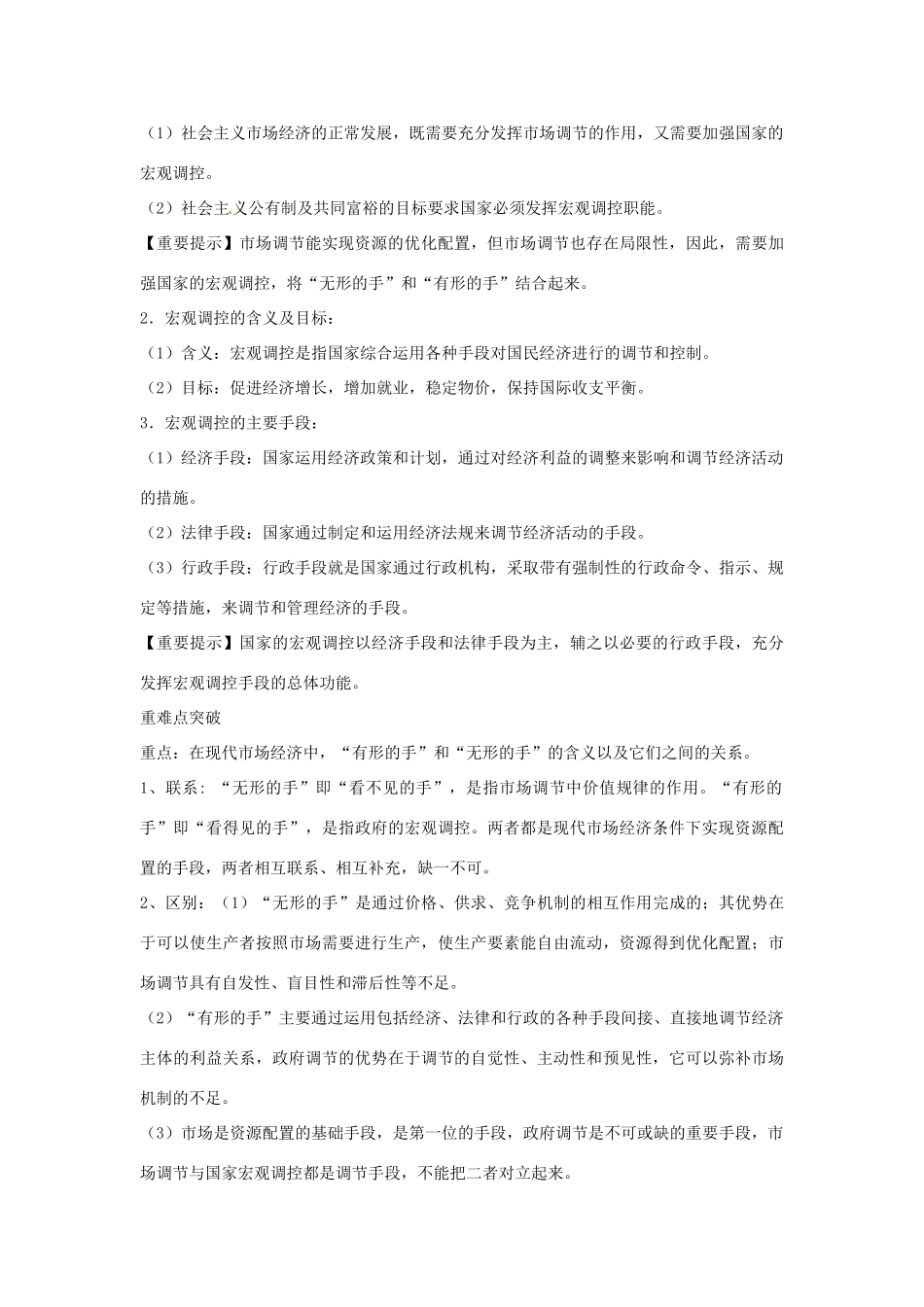 （1）社会主义市场经济的正常发展，既需要充分发挥市场调节的作用，又需要加强国家的宏观调控。

（2）社会主义公有制及共同富裕的目标要求国家必须发挥宏观调控职能。

【重要提示】市场调节能实现资源的优化配置，但市场调节也存在局限性，因此，需要加强国家的宏观调控，将“无形的手”和“有形的手”结合起来。

2．宏观调控的含义及目标：

（1）含义：宏观调控是指国家综合运用各种手段对国民经济进行的调节和控制。

（2）目标：促进经济增长，增加就业，稳定物价，保持国际收支平衡。

3．宏观调控的主要手段：

（1）经济手段：国家运用经济政策和计划，通过对经济利益的调整来影响和调节经济活动的措施。

（2）法律手段：国家通过制定和运用经济法规来调节经济活动的手段。

（3）行政手段：行政手段就是国家通过行政机构，采取带有强制性的行政命令、指示、规定等措施，来调节和管理经济的手段。

【重要提示】国家的宏观调控以经济手段和法律手段为主，辅之以必要的行政手段，充分发挥宏观调控手段的总体功能。

重难点突破

重点：在现代市场经济中，“有形的手”和“无形的手”的含义以及它们之间的关系。

1、联系：“无形的手”即“看不见的手”，是指市场调节中价值规律的作用。“有形的手”即“看得见的手”，是指政府的宏观调控。两者都是现代市场经济条件下实现资源配置的手段，两者相互联系、相互补充，缺一不可。

2、区别：（1）“无形的手”是通过价格、供求、竞争机制的相互作用完成的；其优势在于可以使生产者按照市场需要进行生产，使生产要素能自由流动，资源得到优化配置；市场调节具有自发性、盲目性和滞后性等不足。

（2）“有形的手”主要通过运用包括经济、法律和行政的各种手段间接、直接地调节经济主体的利益关系，政府调节的优势在于调节的自觉性、主动性和预见性，它可以弥补市场机制的不足。

（3）市场是资源配置的基础手段，是第一位的手段，政府调节是不可或缺的重要手段，市场调节与国家宏观调控都是调节手段，不能把二者对立起来。